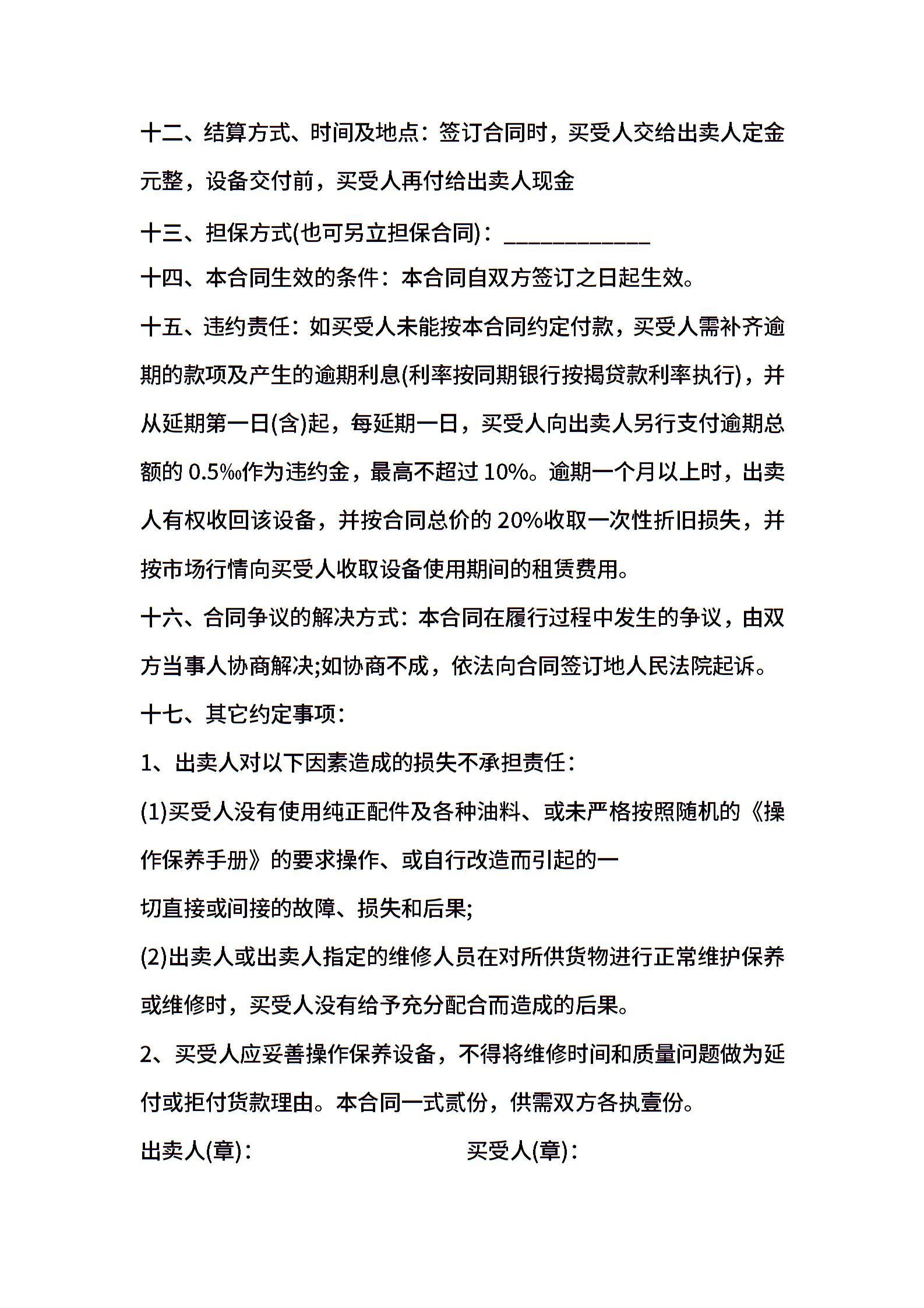 十二、结算方式、时间及地点：签订合同时，买受人交给出卖人定金元整，设备交付前，买受人再付给出卖人现金

十三、担保方式(也可另立担保合同)：____________

十四、本合同生效的条件：本合同自双方签订之日起生效。

十五、违约责任：如买受人未能按本合同约定付款，买受人需补齐逾期的款项及产生的逾期利息(利率按同期银行按揭贷款利率执行)，并从延期第一日(含)起，每延期一日，买受人向出卖人另行支付逾期总额的 0.5‰作为违约金，最高不超过 10%。逾期一个月以上时，出卖人有权收回该设备，并按合同总价的 20%收取一次性折旧损失，并按市场行情向买受人收取设备使用期间的租赁费用。

十六、合同争议的解决方式：本合同在履行过程中发生的争议，由双方当事人协商解决;如协商不成，依法向合同签订地人民法院起诉。

十七、其它约定事项：

1、出卖人对以下因素造成的损失不承担责任：

(1)买受人没有使用纯正配件及各种油料、或未严格按照随机的《操作保养手册》的要求操作、或自行改造而引起的一

切直接或间接的故障、损失和后果;

(2)出卖人或出卖人指定的维修人员在对所供货物进行正常维护保养或维修时，买受人没有给予充分配合而造成的后果。

2、买受人应妥善操作保养设备，不得将维修时间和质量问题做为延付或拒付货款理由。本合同一式贰份，供需双方各执壹份。

出卖人(章)： 买受人(章)：